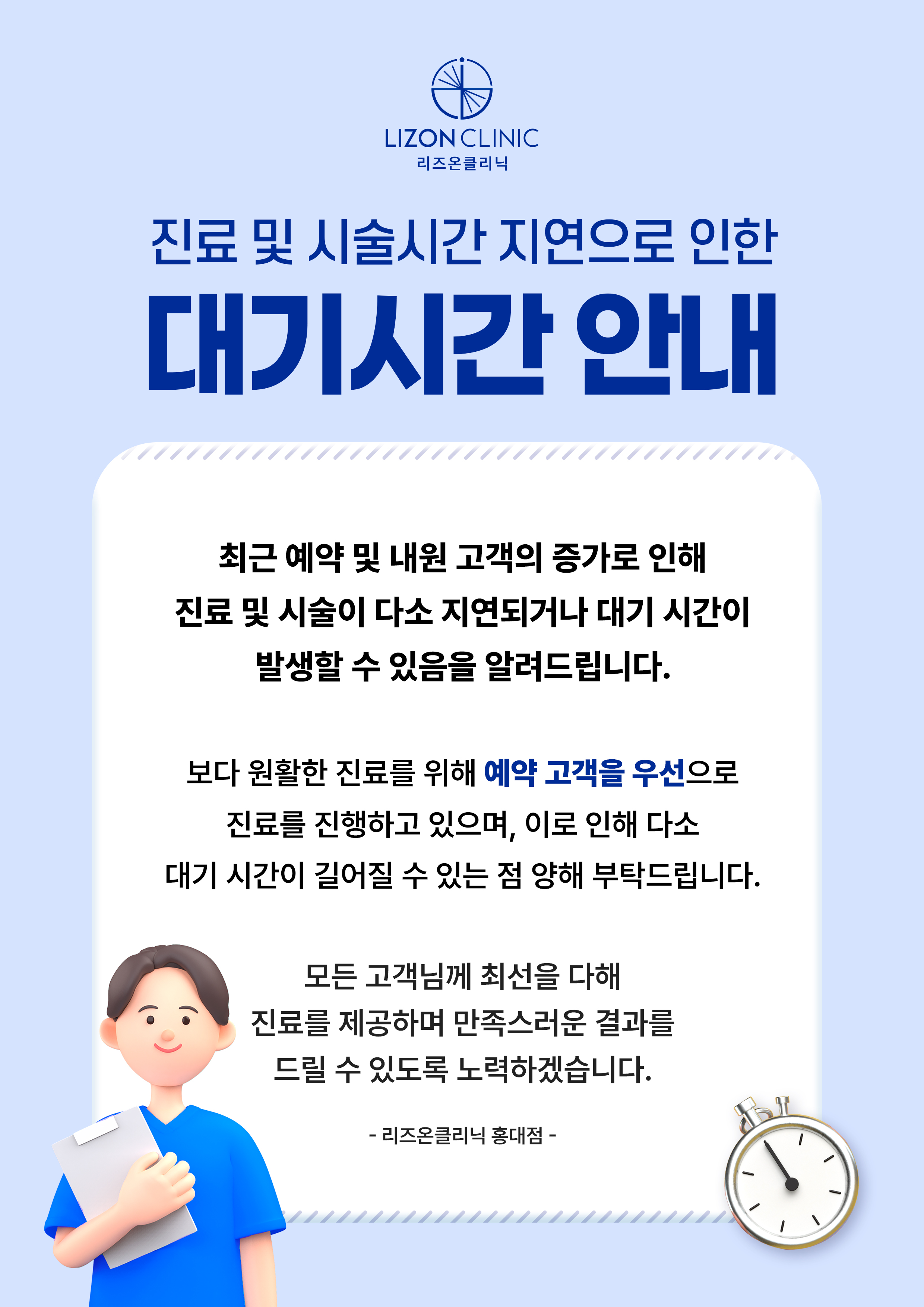 LIZON CLINIC
리즈온클리닉

진료 및 시술시간 지연으로 인한

대기시간 안내

최근 예약 및 내원 고객의 증가로 인해 진료 및 시술이 다소 지연되거나 대기 시간이 발생할 수 있음을 알려드립니다.

보다 원활한 진료를 위해 예약 고객을 우선으로 진료를 진행하고 있으며, 이로 인해 다소 대기 시간이 길어질 수 있는 점 양해 부탁드립니다.

모든 고객님께 최선을 다해 진료를 제공하며 만족스러운 결과를 드릴 수 있도록 노력하겠습니다.

- 리즈온클리닉 홍대점 -